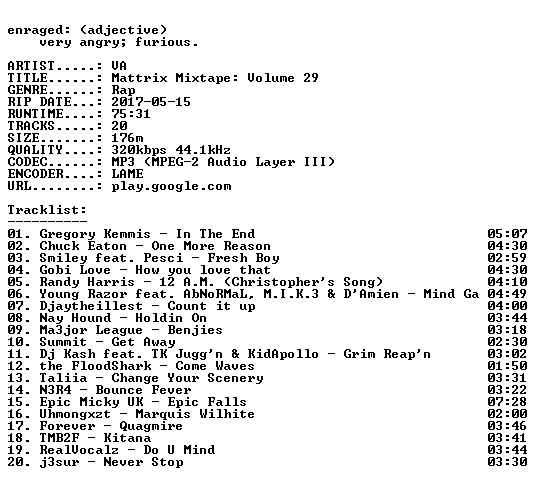 enraged: (adjective)
    very angry; furious.

ARTIST.....: VA
TITLE......: Mattrix Mixtape: Volume 29
GENRE......: Rap
RIP DATE...: 2017-05-15
RUNTIME....: 75:31
TRACKS.....: 20
SIZE.......: 176m
QUALITY....: 320kbps 44.1kHz
CODEC......: MP3 (MPEG-2 Audio Layer III)
ENCODER....: LAME
URL........: play.google.com

Tracklist:
----------
01. Gregory Kemmis - In The End 05:07
02. Chuck Eaton - One More Reason 04:30
03. Smiley feat. Pesci - Fresh Boy 02:59
04. Gobi Love - How you love that 04:30
05. Randy Harris - 12 A.M. (Christopher's Song) 04:10
06. Young Razor feat. AbNoRMaL, M.I.K.3 & D'Amien - Mind Ga 04:49
07. Djaytheillest - Count it up 04:00
08. Nay Hound - Holdin On 03:44
09. Ma3jor League - Benjies 03:18
10. Summit - Get Away 02:30
11. Dj Kash feat. TK Jugg'n & KidApollo - Grim Reap'n 03:02
12. the FloodShark - Come Waves 01:50
13. Taliia - Change Your Scenery 03:31
14. N3R4 - Bounce Fever 03:22
15. Epic Micky UK - Epic Falls 07:28
16. Uhmongxzt - Marquis Wilhite 02:00
17. Forever - Quagmire 03:46
18. TMB2F - Kitana 03:41
19. RealVocalz - Do U Mind 03:44
20. j3sur - Never Stop 03:30